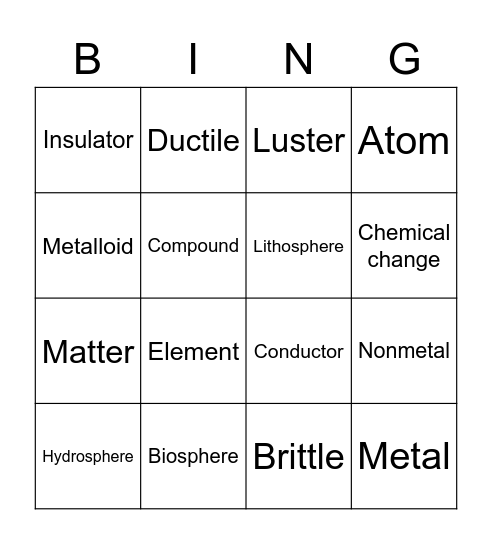 | B | I | N | G |
|---|---|---|---|
| Insulator | Ductile | Luster | Atom |
| Metalloid | Compound | Lithosphere | Chemical change |
| Matter | Element | Conductor | Nonmetal |
| Hydrosphere | Biosphere | Brittle | Metal |